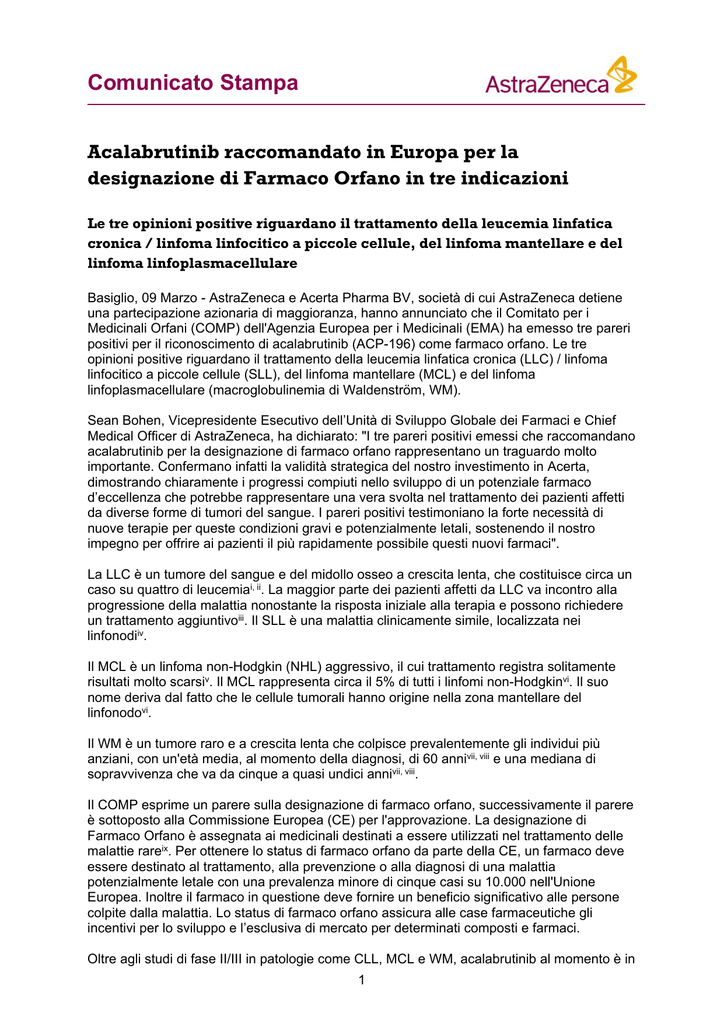 Comunicato Stampa

AstraZeneca

Acalabrutinib raccomandato in Europa per la designazione di Farmaco Orfano in tre indicazioni

Le tre opinioni positive riguardano il trattamento della leucemia linfatica cronica / linfoma linfocitico a piccole cellule, del linfoma mantellare e del linfoma linfoplasmacellulare

Basiglio, 09 Marzo - AstraZeneca e Acerta Pharma BV, società di cui AstraZeneca detiene una partecipazione azionaria di maggioranza, hanno annunciato che il Comitato per i Medicinali Orfani (COMP) dell'Agenzia Europea per i Medicinali (EMA) ha emesso tre pareri positivi per il riconoscimento di acalabrutinib (ACP-196) come farmaco orfano. Le tre opinioni positive riguardano il trattamento della leucemia linfatica cronica (LLC) / linfoma linfocitico a piccole cellule (SLL), del linfoma mantellare (MCL) e del linfoma linfoplasmacellulare (macroglobulinemia di Waldenström, WM).

Sean Bohen, Vicepresidente Esecutivo dell'Unità di Sviluppo Globale dei Farmaci e Chief Medical Officer di AstraZeneca, ha dichiarato: "I tre pareri positivi emessi che raccomandano acalabrutinib per la designazione di farmaco orfano rappresentano un traguardo molto importante. Confermano infatti la validità strategica del nostro investimento in Acerta, dimostrando chiaramente i progressi compiuti nello sviluppo di un potenziale farmaco d'eccellenza che potrebbe rappresentare una vera svolta nel trattamento dei pazienti affetti da diverse forme di tumori del sangue. I pareri positivi testimoniano la forte necessità di nuove terapie per queste condizioni gravi e potenzialmente letali, sostenendo il nostro impegno per offrire ai pazienti il più rapidamente possibile questi nuovi farmaci".

La LLC è un tumore del sangue e del midollo osseo a crescita lenta, che costituisce circa un caso su quattro di leucemia$^{i, ii}$. La maggior parte dei pazienti affetti da LLC va incontro alla progressione della malattia nonostante la risposta iniziale alla terapia e possono richiedere un trattamento aggiuntivo$^{iii}$. Il SLL è una malattia clinicamente simile, localizzata nei linfonodi$^{iv}$.

Il MCL è un linfoma non-Hodgkin (NHL) aggressivo, il cui trattamento registra solitamente risultati molto scarsi$^{v}$. Il MCL rappresenta circa il 5% di tutti i linfomi non-Hodgkin$^{vi}$. Il suo nome deriva dal fatto che le cellule tumorali hanno origine nella zona mantellare del linfonodo$^{vi}$.

Il WM è un tumore raro e a crescita lenta che colpisce prevalentemente gli individui più anziani, con un'età media, al momento della diagnosi, di 60 anni$^{vii, viii}$ e una mediana di sopravvivenza che va da cinque a quasi undici anni$^{vii, viii}$.

Il COMP esprime un parere sulla designazione di farmaco orfano, successivamente il parere è sottoposto alla Commissione Europea (CE) per l'approvazione. La designazione di Farmaco Orfano è assegnata ai medicinali destinati a essere utilizzati nel trattamento delle malattie rare$^{ix}$. Per ottenere lo status di farmaco orfano da parte della CE, un farmaco deve essere destinato al trattamento, alla prevenzione o alla diagnosi di una malattia potenzialmente letale con una prevalenza minore di cinque casi su 10.000 nell'Unione Europea. Inoltre il farmaco in questione deve fornire un beneficio significativo alle persone colpite dalla malattia. Lo status di farmaco orfano assicura alle case farmaceutiche gli incentivi per lo sviluppo e l'esclusiva di mercato per determinati composti e farmaci.

Oltre agli studi di fase II/III in patologie come CLL, MCL e WM, acalabrutinib al momento è in

1